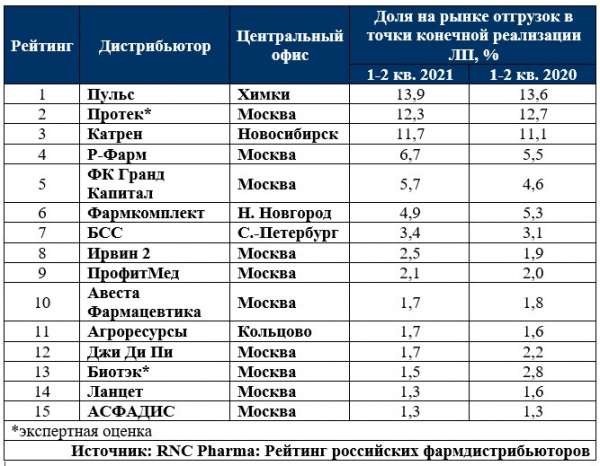 | Рейтинг | Дистрибьютор | Центральный офис | Доля на рынке отгрузок в точки конечной реализации ЛП, % 1-2 кв. 2021 | Доля на рынке отгрузок в точки конечной реализации ЛП, % 1-2 кв. 2020 |
|---|---|---|---|---|
| 1 | Пульс | Химки | 13,9 | 13,6 |
| 2 | Протек* | Москва | 12,3 | 12,7 |
| 3 | Катрен | Новосибирск | 11,7 | 11,1 |
| 4 | Р-Фарм | Москва | 6,7 | 5,5 |
| 5 | ФК Гранд Капитал | Москва | 5,7 | 4,6 |
| 6 | Фармкомплект | Н. Новгород | 4,9 | 5,3 |
| 7 | БСС | С.-Петербург | 3,4 | 3,1 |
| 8 | Ирвин 2 | Москва | 2,5 | 1,9 |
| 9 | ПрофитМед | Москва | 2,1 | 2,0 |
| 10 | Авеста Фармацевтика | Москва | 1,7 | 1,8 |
| 11 | Агроресурсы | Кольцово | 1,7 | 1,6 |
| 12 | Джи Ди Пи | Москва | 1,7 | 2,2 |
| 13 | Биотэк* | Москва | 1,5 | 2,8 |
| 14 | Ланцет | Москва | 1,3 | 1,6 |
| 15 | АСФАДИС | Москва | 1,3 | 1,3 |

*экспертная оценка

Источник: RNC Pharma: Рейтинг российских фармдистрибьюторов